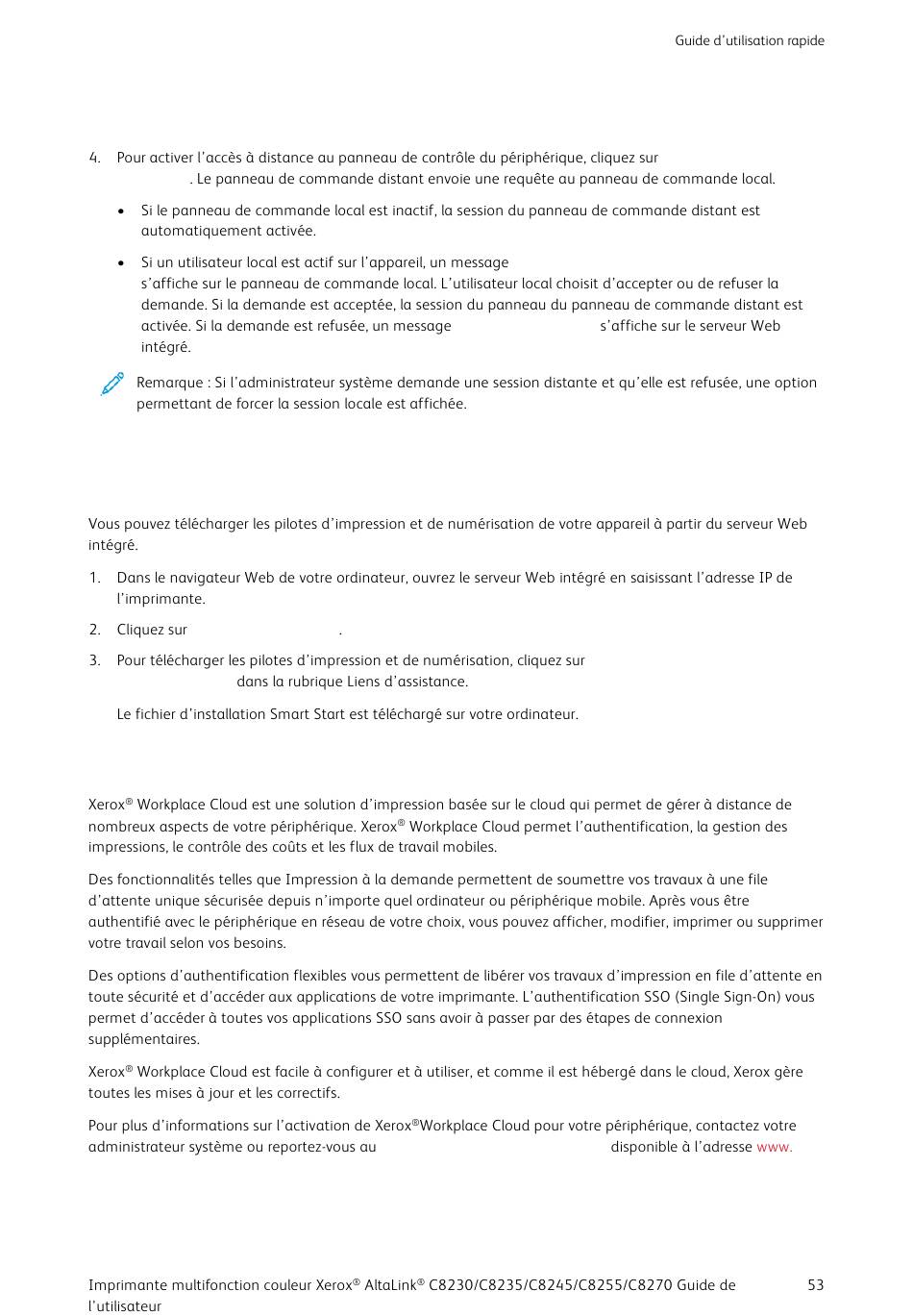 Guide d'utilisation rapide

4. Pour activer l'accès à distance au panneau de contrôle du périphérique, cliquez sur . Le panneau de commande distant envoie une requête au panneau de commande local.

• Si le panneau de commande local est inactif, la session du panneau de commande distant est automatiquement activée.

• Si un utilisateur local est actif sur l'appareil, un message s'affiche sur le panneau de commande local. L'utilisateur local choisit d'accepter ou de refuser la demande. Si la demande est acceptée, la session du panneau du panneau de commande distant est activée. Si la demande est refusée, un message s'affiche sur le serveur Web intégré.

Remarque : Si l'administrateur système demande une session distante et qu'elle est refusée, une option permettant de forcer la session locale est affichée.

Vous pouvez télécharger les pilotes d'impression et de numérisation de votre appareil à partir du serveur Web intégré.

1. Dans le navigateur Web de votre ordinateur, ouvrez le serveur Web intégré en saisissant l'adresse IP de l'imprimante.

2. Cliquez sur .

3. Pour télécharger les pilotes d'impression et de numérisation, cliquez sur dans la rubrique Liens d'assistance.

Le fichier d'installation Smart Start est téléchargé sur votre ordinateur.

Xerox® Workplace Cloud est une solution d'impression basée sur le cloud qui permet de gérer à distance de nombreux aspects de votre périphérique. Xerox® Workplace Cloud permet l'authentification, la gestion des impressions, le contrôle des coûts et les flux de travail mobiles.

Des fonctionnalités telles que Impression à la demande permettent de soumettre vos travaux à une file d'attente unique sécurisée depuis n'importe quel ordinateur ou périphérique mobile. Après vous être authentifié avec le périphérique en réseau de votre choix, vous pouvez afficher, modifier, imprimer ou supprimer votre travail selon vos besoins.

Des options d'authentification flexibles vous permettent de libérer vos travaux d'impression en file d'attente en toute sécurité et d'accéder aux applications de votre imprimante. L'authentification SSO (Single Sign-On) vous permet d'accéder à toutes vos applications SSO sans avoir à passer par des étapes de connexion supplémentaires.

Xerox® Workplace Cloud est facile à configurer et à utiliser, et comme il est hébergé dans le cloud, Xerox gère toutes les mises à jour et les correctifs.

Pour plus d'informations sur l'activation de Xerox®Workplace Cloud pour votre périphérique, contactez votre administrateur système ou reportez-vous au disponible à l'adresse www.

Imprimante multifonction couleur Xerox® AltaLink® C8230/C8235/C8245/C8255/C8270 Guide de l'utilisateur 53